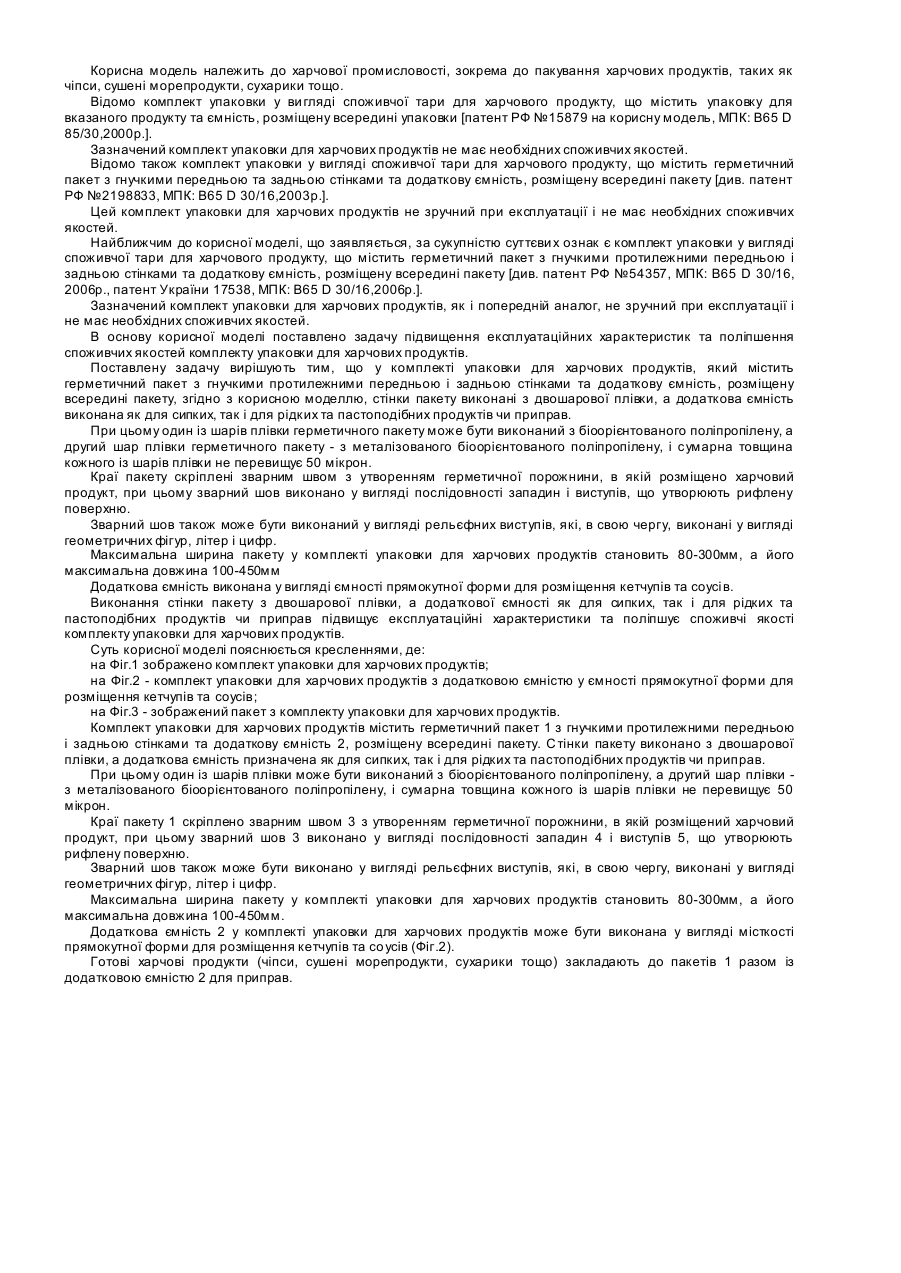 Корисна модель належить до харчової промисловості, зокрема до пакування харчових продуктів, таких як чіпси, сушені морепродукти, сухарики тощо.

Відомо комплект упаковки у вигляді споживчої тари для харчового продукту, що містить упаковку для вказаного продукту та ємність, розміщену всередині упаковки [патент РФ №15879 на корисну модель, МПК: B65 D 85/30,2000р.].

Зазначений комплект упаковки для харчових продуктів не має необхідних споживчих якостей.

Відомо також комплект упаковки у вигляді споживчої тари для харчового продукту, що містить герметичний пакет з гнучкими передньою та задньою стінками та додаткову ємність, розміщену всередині пакету [див. патент РФ №2198833, МПК: B65 D 30/16,2003р.].

Цей комплект упаковки для харчових продуктів не зручний при експлуатації і не має необхідних споживчих якостей.

Найближчим до корисної моделі, що заявляється, за сукупністю суттєвих ознак є комплект упаковки у вигляді споживчої тари для харчового продукту, що містить герметичний пакет з гнучкими протилежними передньою і задньою стінками та додаткову ємність, розміщену всередині пакету [див. патент РФ №54357, МПК: B65 D 30/16, 2006р., патент України 17538, МПК: B65 D 30/16,2006р.].

Зазначений комплект упаковки для харчових продуктів, як і попередній аналог, не зручний при експлуатації і не має необхідних споживчих якостей.

В основу корисної моделі поставлено задачу підвищення експлуатаційних характеристик та поліпшення споживчих якостей комплекту упаковки для харчових продуктів.

Поставлену задачу вирішують тим, що у комплекті упаковки для харчових продуктів, який містить герметичний пакет з гнучкими протилежними передньою і задньою стінками та додаткову ємність, розміщену всередині пакету, згідно з корисною моделлю, стінки пакету виконані з двошарової плівки, а додаткова ємність виконана як для сипких, так і для рідких та пастоподібних продуктів чи приправ.

При цьому один із шарів плівки герметичного пакету може бути виконаний з біоорієнтованого поліпропілену, а другий шар плівки герметичного пакету - з металізованого біоорієнтованого поліпропілену, і сумарна товщина кожного із шарів плівки не перевищує 50 мікрон.

Краї пакету скріплені зварним швом з утворенням герметичної порожнини, в якій розміщено харчовий продукт, при цьому зварний шов виконано у вигляді послідовності западин і виступів, що утворюють рифлену поверхню.

Зварний шов також може бути виконаний у вигляді рельєфних виступів, які, в свою чергу, виконані у вигляді геометричних фігур, літер і цифр.

Максимальна ширина пакету у комплекті упаковки для харчових продуктів становить 80-300мм, а його максимальна довжина 100-450мм

Додаткова ємність виконана у вигляді ємності прямокутної форми для розміщення кетчупів та соусів.

Виконання стінки пакету з двошарової плівки, а додаткової ємності як для сипких, так і для рідких та пастоподібних продуктів чи приправ підвищує експлуатаційні характеристики та поліпшує споживчі якості комплекту упаковки для харчових продуктів.

Суть корисної моделі пояснюється кресленнями, де:

на Фіг.1 зображено комплект упаковки для харчових продуктів;

на Фіг.2 - комплект упаковки для харчових продуктів з додатковою ємністю у ємності прямокутної форми для розміщення кетчупів та соусів;

на Фіг.3 - зображений пакет з комплекту упаковки для харчових продуктів.

Комплект упаковки для харчових продуктів містить герметичний пакет 1 з гнучкими протилежними передньою і задньою стінками та додаткову ємність 2, розміщену всередині пакету. Стінки пакету виконано з двошарової плівки, а додаткова ємність призначена як для сипких, так і для рідких та пастоподібних продуктів чи приправ.

При цьому один із шарів плівки може бути виконаний з біоорієнтованого поліпропілену, а другий шар плівки - з металізованого біоорієнтованого поліпропілену, і сумарна товщина кожного із шарів плівки не перевищує 50 мікрон.

Краї пакету 1 скріплено зварним швом 3 з утворенням герметичної порожнини, в якій розміщений харчовий продукт, при цьому зварний шов 3 виконано у вигляді послідовності западин 4 і виступів 5, що утворюють рифлену поверхню.

Зварний шов також може бути виконано у вигляді рельєфних виступів, які, в свою чергу, виконані у вигляді геометричних фігур, літер і цифр.

Максимальна ширина пакету у комплекті упаковки для харчових продуктів становить 80-300мм, а його максимальна довжина 100-450мм.

Додаткова ємність 2 у комплекті упаковки для харчових продуктів може бути виконана у вигляді місткості прямокутної форми для розміщення кетчупів та соусів (Фіг.2).

Готові харчові продукти (чіпси, сушені морепродукти, сухарики тощо) закладають до пакетів 1 разом із додатковою ємністю 2 для приправ.